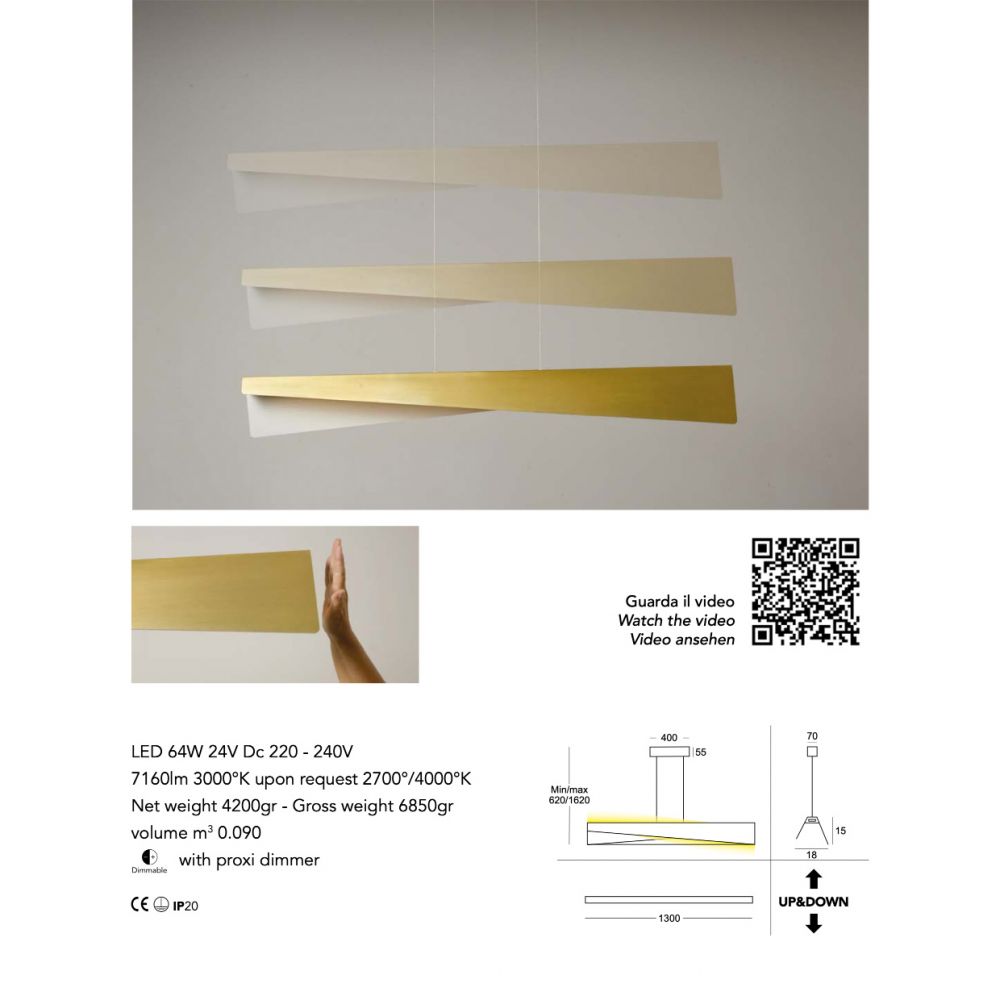 Guarda il video
Watch the video
Video ansehen

LED 64W 24V Dc 220 - 240V
7160lm 3000°K upon request 2700°/4000°K
Net weight 4200gr - Gross weight 6850gr
volume $m^3$ 0.090
Dimmable with proxi dimmer

CE IP20

400
55
Min/max
620/1620
1300
70
15
18
UP&DOWN